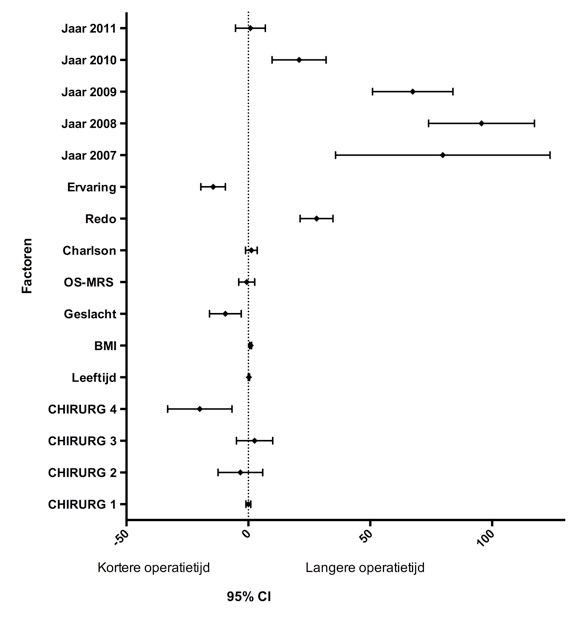 Factoren

Jaar 2011
Jaar 2010
Jaar 2009
Jaar 2008
Jaar 2007
Ervaring
Redo
Charlson
OS-MRS
Geslacht
BMI
Leeftijd
CHIRURG 4
CHIRURG 3
CHIRURG 2
CHIRURG 1

-50
0
50
100

Kortere operatietijd
Langere operatietijd

95% CI